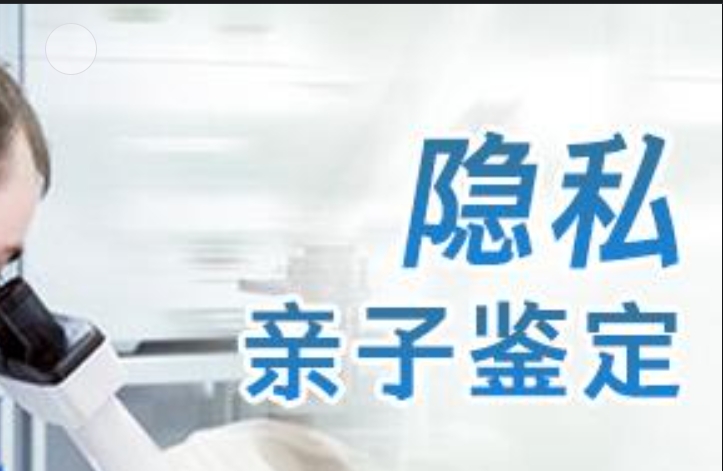 隐私
亲子鉴定